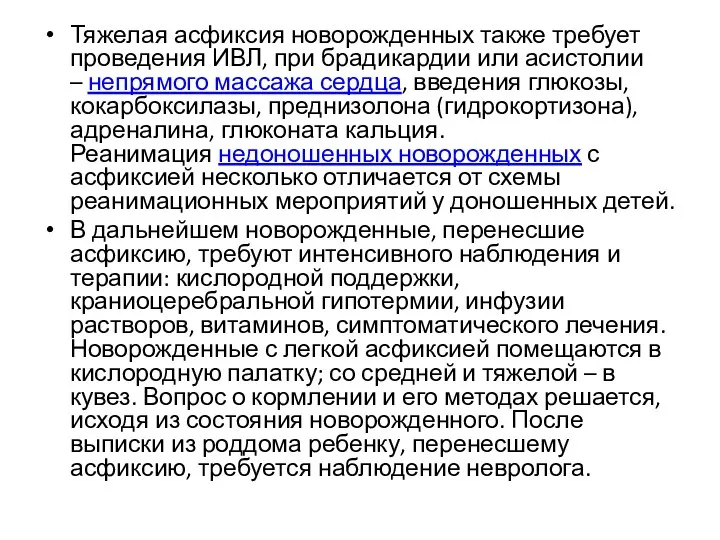 • Тяжелая асфиксия новорожденных также требует проведения ИВЛ, при брадикардии или асистолии – непрямого массажа сердца, введения глюкозы, кокарбоксилазы, преднизолона (гидрокортизона), адреналина, глюконата кальция.
Реанимация недоношенных новорожденных с асфиксией несколько отличается от схемы реанимационных мероприятий у доношенных детей.

• В дальнейшем новорожденные, перенесшие асфиксию, требуют интенсивного наблюдения и терапии: кислородной поддержки, краниоцеребральной гипотермии, инфузии растворов, витаминов, симптоматического лечения. Новорожденные с легкой асфиксией помещаются в кислородную палатку; со средней и тяжелой – в кувез. Вопрос о кормлении и его методах решается, исходя из состояния новорожденного. После выписки из роддома ребенку, перенесшему асфиксию, требуется наблюдение невролога.